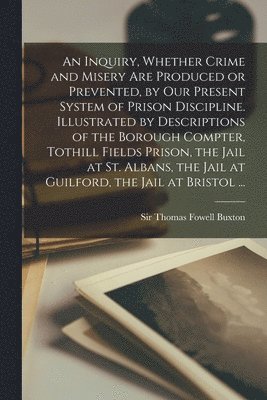 An Inquiry, Whether Crime and Misery Are Produced or Prevented, by Our Present System of Prison Discipline. Illustrated by Descriptions of the Borough Compter, Tothill Fields Prison, the Jail at St. Albans, the Jail at Guilford, the Jail at Bristol ...

Sir Thomas Fowell Buxton